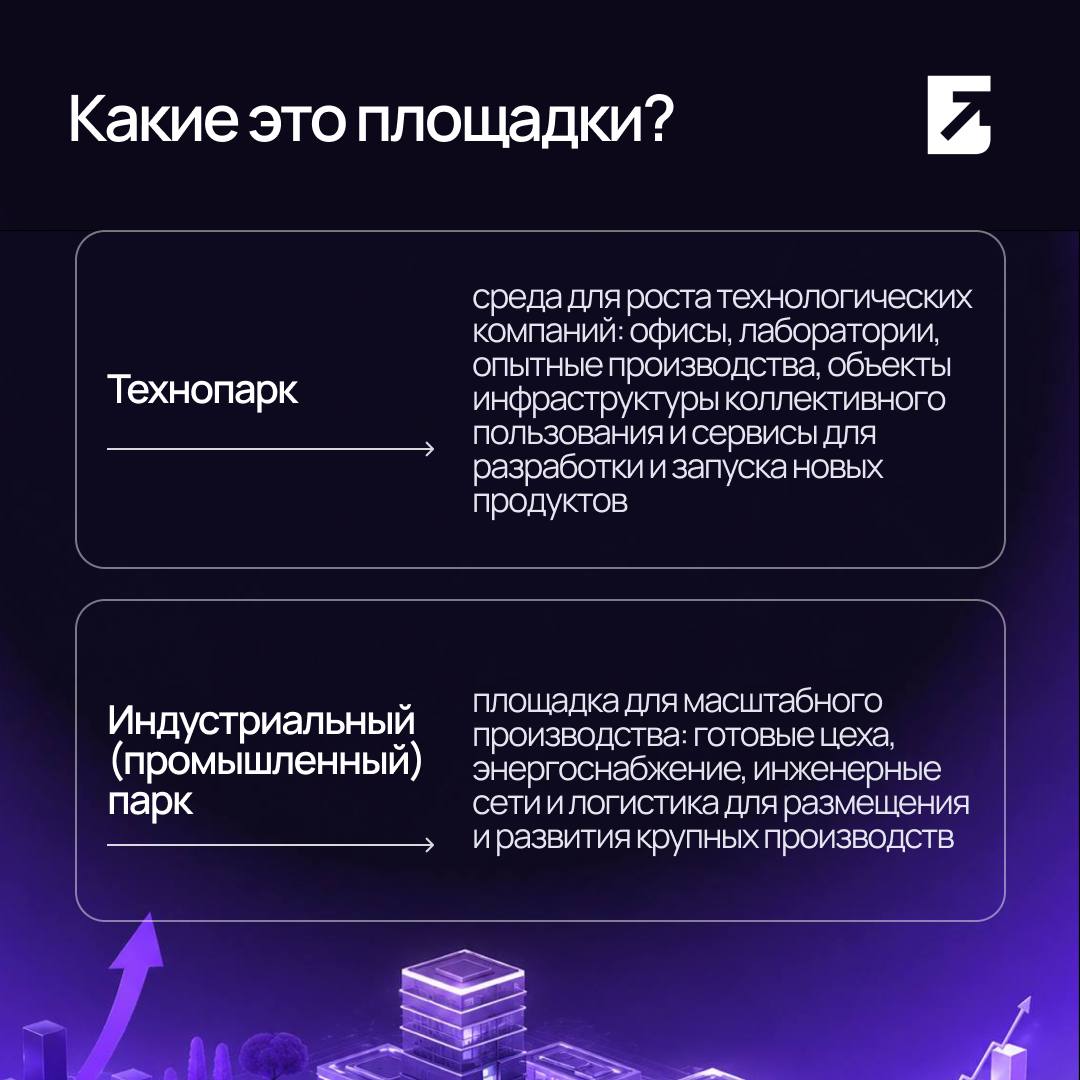 Какие это площадки?

Технопарк

среда для роста технологических компаний: офисы, лаборатории, опытные производства, объекты инфраструктуры коллективного пользования и сервисы для разработки и запуска новых продуктов

Индустриальный (промышленный) парк

площадка для масштабного производства: готовые цеха, энергоснабжение, инженерные сети и логистика для размещения и развития крупных производств